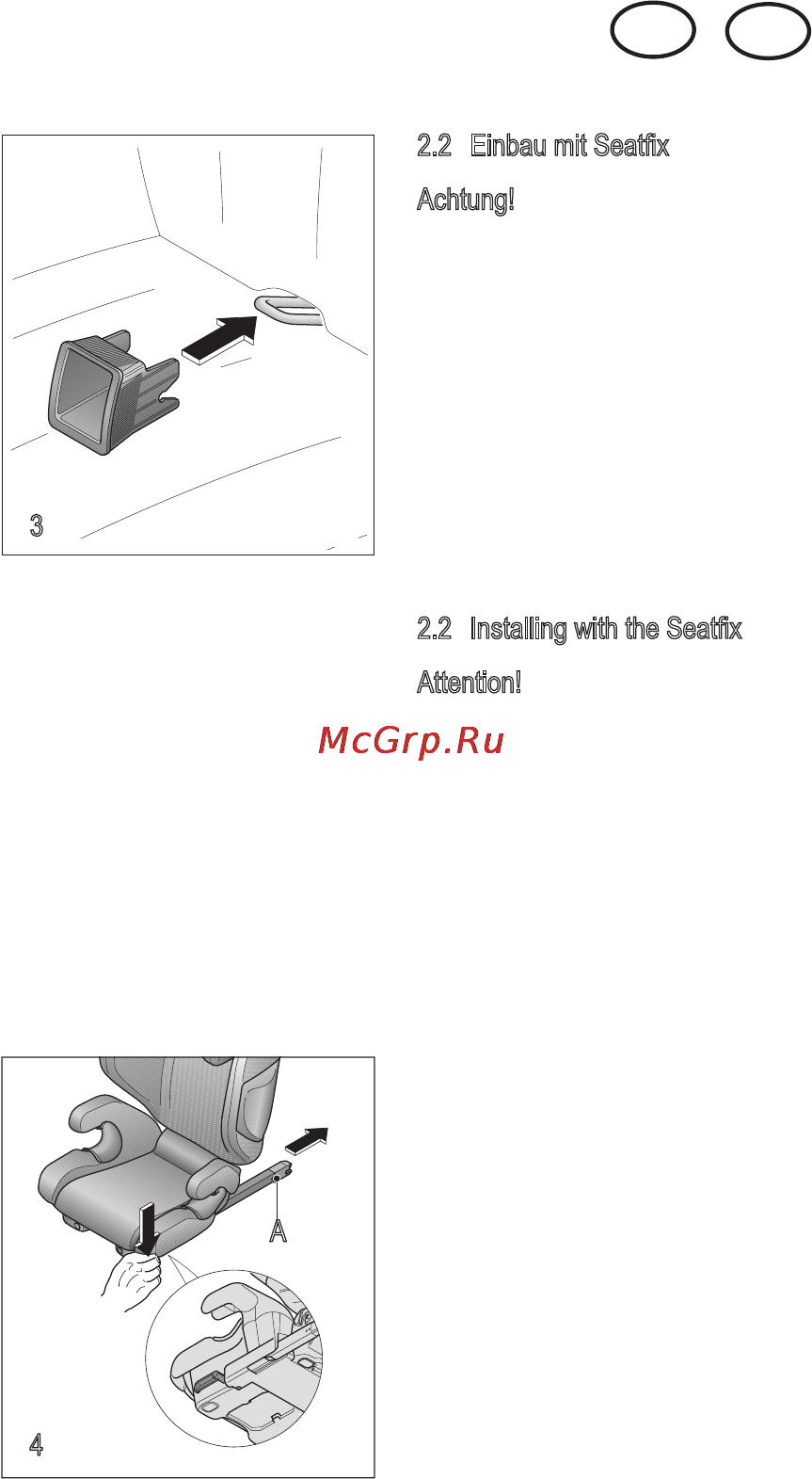 3

2.2 Einbau mit Seatfix

Achtung!

2.2 Installing with the Seatfix

Attention!

McGrp.Ru

A

4